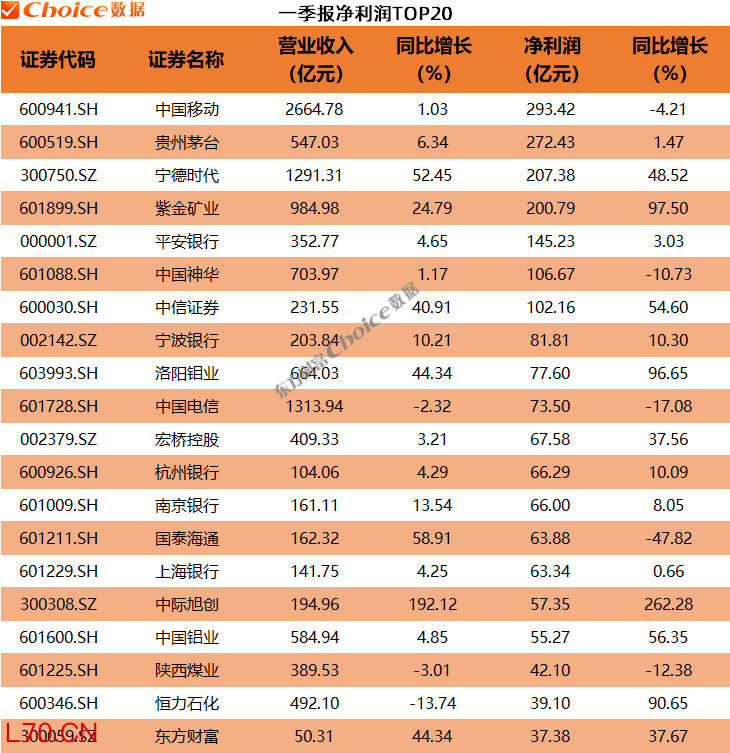 Choice数据

一季报净利润TOP20

| 证券代码 | 证券名称 | 营业收入（亿元） | 同比增长（%） | 净利润（亿元） | 同比增长（%） |
|---|---|---|---|---|---|
| 600941.SH | 中国移动 | 2664.78 | 1.03 | 293.42 | -4.21 |
| 600519.SH | 贵州茅台 | 547.03 | 6.34 | 272.43 | 1.47 |
| 300750.SZ | 宁德时代 | 1291.31 | 52.45 | 207.38 | 48.52 |
| 601899.SH | 紫金矿业 | 984.98 | 24.79 | 200.79 | 97.50 |
| 000001.SZ | 平安银行 | 352.77 | 4.65 | 145.23 | 3.03 |
| 601088.SH | 中国神华 | 703.97 | 1.17 | 106.67 | -10.73 |
| 600030.SH | 中信证券 | 231.55 | 40.91 | 102.16 | 54.60 |
| 002142.SZ | 宁波银行 | 203.84 | 10.21 | 81.81 | 10.30 |
| 603993.SH | 洛阳钼业 | 664.03 | 44.34 | 77.60 | 96.65 |
| 601728.SH | 中国电信 | 1313.94 | -2.32 | 73.50 | -17.08 |
| 002379.SZ | 宏桥控股 | 409.33 | 3.21 | 67.58 | 37.56 |
| 600926.SH | 杭州银行 | 104.06 | 4.29 | 66.29 | 10.09 |
| 601009.SH | 南京银行 | 161.11 | 13.54 | 66.00 | 8.05 |
| 601211.SH | 国泰海通 | 162.32 | 58.91 | 63.88 | -47.82 |
| 601229.SH | 上海银行 | 141.75 | 4.25 | 63.34 | 0.66 |
| 300308.SZ | 中际旭创 | 194.96 | 192.12 | 57.35 | 262.28 |
| 601600.SH | 中国铝业 | 584.94 | 4.85 | 55.27 | 56.35 |
| 601225.SH | 陕西煤业 | 389.53 | -3.01 | 42.10 | -12.38 |
| 600346.SH | 恒力石化 | 492.10 | -13.74 | 39.10 | 90.65 |
| 300059.SZ | 东方财富 | 50.31 | 44.34 | 37.38 | 37.67 |

东方财富Choice数据

L70.CN